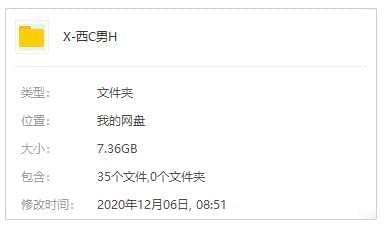 X-西C男H

类型: 文件夹

位置: 我的网盘

大小: 7.36GB

包含: 35个文件,0个文件夹

修改时间: 2020年12月06日, 08:51